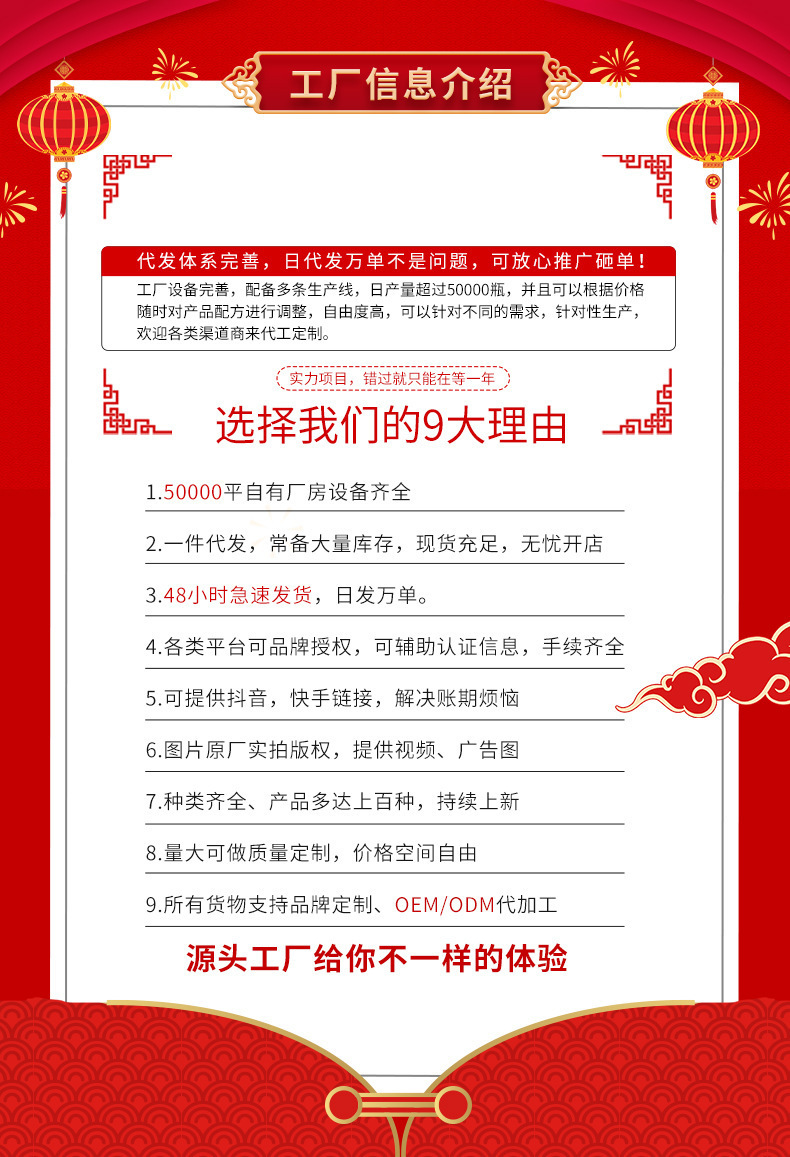 工厂信息介绍

代发体系完善，日代发万单不是问题，可放心推广砸单！

工厂设备完善，配备多条生产线，日产量超过50000瓶，并且可以根据价格随时对产品配方进行调整，自由度高，可以针对不同的需求，针对性生产，欢迎各类渠道商来代工定制。

实力项目，错过就只能在等一年

选择我们的9大理由

1.50000平自有厂房设备齐全

2.一件代发，常备大量库存，现货充足，无忧开店

3.48小时急速发货，日发万单。

4.各类平台可品牌授权，可辅助认证信息，手续齐全

5.可提供抖音，快手链接，解决账期烦恼

6.图片原厂实拍版权，提供视频、广告图

7.种类齐全、产品多达上百种，持续上新

8.量大可做质量定制，价格空间自由

9.所有货物支持品牌定制、OEM/ODM代加工

源头工厂给你不一样的体验